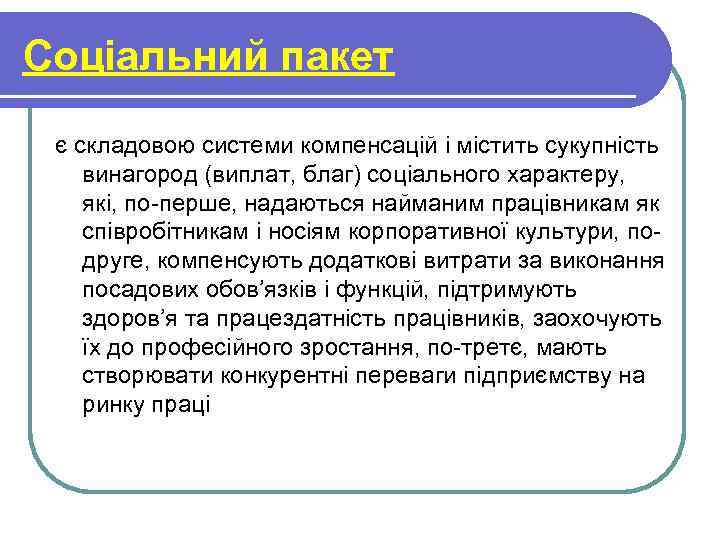 Соціальний пакет

є складовою системи компенсацій і містить сукупність винагород (виплат, благ) соціального характеру, які, по-перше, надаються найманим працівникам як співробітникам і носіям корпоративної культури, по-друге, компенсують додаткові витрати за виконання посадових обов'язків і функцій, підтримують здоров'я та працездатність працівників, заохочують їх до професійного зростання, по-третє, мають створювати конкурентні переваги підприємству на ринку праці